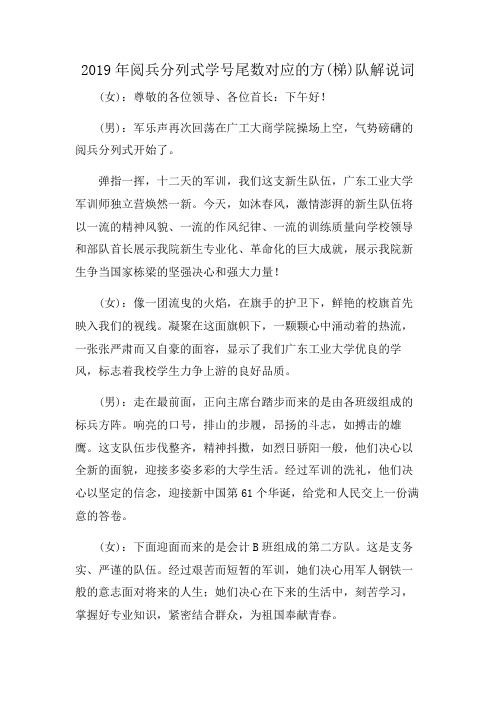 2019年阅兵分列式学号尾数对应的方(梯)队解说词

(女)：尊敬的各位领导、各位首长：下午好!

(男)：军乐声再次回荡在广工大商学院操场上空，气势磅礴的阅兵分列式开始了。

弹指一挥，十二天的军训，我们这支新生队伍，广东工业大学军训师独立营焕然一新。今天，如沐春风，激情澎湃的新生队伍将以一流的精神风貌、一流的作风纪律、一流的训练质量向学校领导和部队首长展示我院新生专业化、革命化的巨大成就，展示我院新生争当国家栋梁的坚强决心和强大力量!

(女)：像一团流曳的火焰，在旗手的护卫下，鲜艳的校旗首先映入我们的视线。凝聚在这面旗帜下，一颗颗心中涌动着的热流，一张张严肃而又自豪的面容，显示了我们广东工业大学优良的学风，标志着我校学生力争上游的良好品质。

(男)：走在最前面，正向主席台踏步而来的是由各班级组成的标兵方阵。响亮的口号，排山的步履，昂扬的斗志，如搏击的雄鹰。这支队伍步伐整齐，精神抖擞，如烈日骄阳一般，他们决心以全新的面貌，迎接多姿多彩的大学生活。经过军训的洗礼，他们决心以坚定的信念，迎接新中国第61个华诞，给党和人民交上一份满意的答卷。

(女)：下面迎面而来的是会计B班组成的第二方队。这是支务实、严谨的队伍。经过艰苦而短暂的军训，她们决心用军人钢铁一般的意志面对将来的人生；她们决心在下来的生活中，刻苦学习，掌握好专业知识，紧密结合群众，为祖国奉献青春。